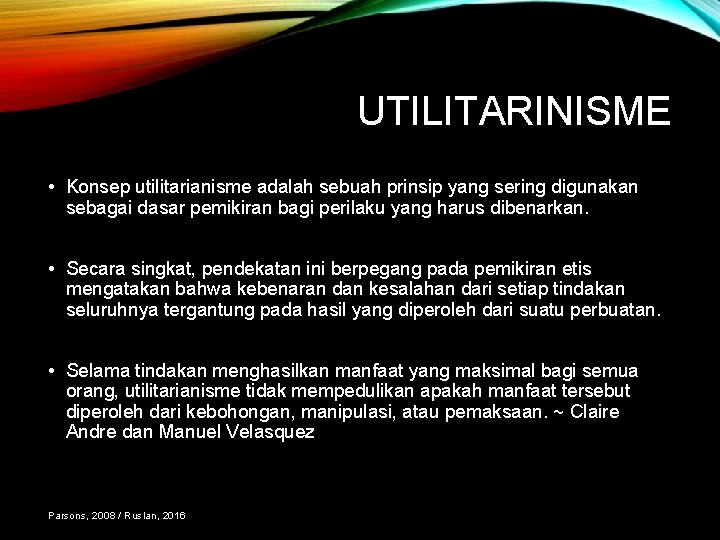 UTILITARINISME

• Konsep utilitarianisme adalah sebuah prinsip yang sering digunakan sebagai dasar pemikiran bagi perilaku yang harus dibenarkan.

• Secara singkat, pendekatan ini berpegang pada pemikiran etis mengatakan bahwa kebenaran dan kesalahan dari setiap tindakan seluruhnya tergantung pada hasil yang diperoleh dari suatu perbuatan.

• Selama tindakan menghasilkan manfaat yang maksimal bagi semua orang, utilitarianisme tidak mempedulikan apakah manfaat tersebut diperoleh dari kebohongan, manipulasi, atau pemaksaan. ~ Claire Andre dan Manuel Velasquez

Parsons, 2008 / Ruslan, 2016